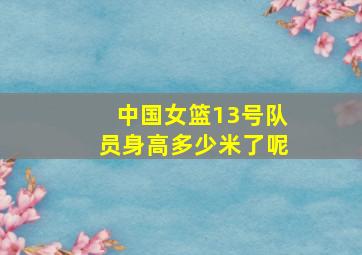 中国女篮13号队员身高多少米了呢